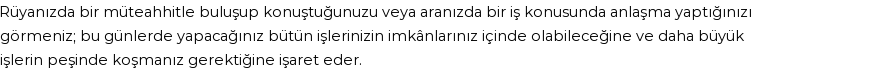 Rüyanızda bir müteahhitle buluşup konuştuğunuzu veya aranızda bir iş konusunda anlaşma yaptığınızı görmeniz; bu günlerde yapacağınız bütün işlerinizin imkânlarınız içinde olabileceğine ve daha büyük işlerin peşinde koşmanız gerektiğine işaret eder.